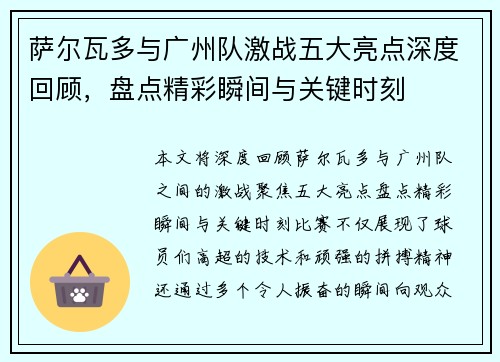 萨尔瓦多与广州队激战五大亮点深度回顾，盘点精彩瞬间与关键时刻

本文将深度回顾萨尔瓦多与广州队之间的激战聚焦五大亮点盘点精彩瞬间与关键时刻比赛不仅展现了球员们高超的技术和顽强的拼搏精神还通过多个令人振奋的瞬间向观众